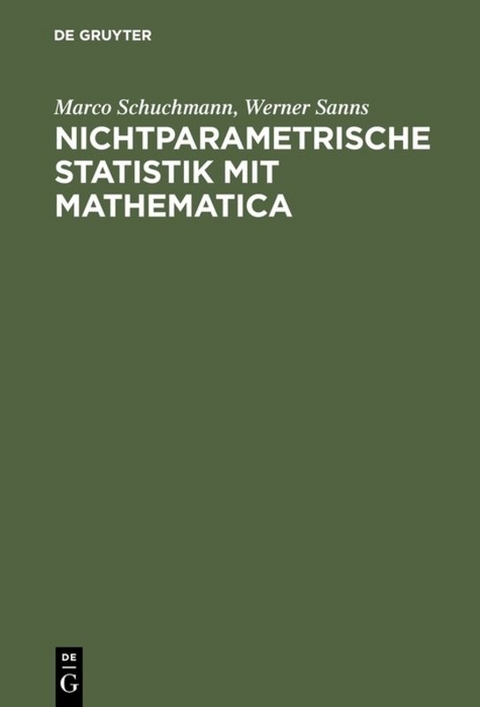 DE GRUYTER

Marco Schuchmann, Werner Sanns

NICHTPARAMETRISCHE STATISTIK MIT MATHEMATICA

DE
G